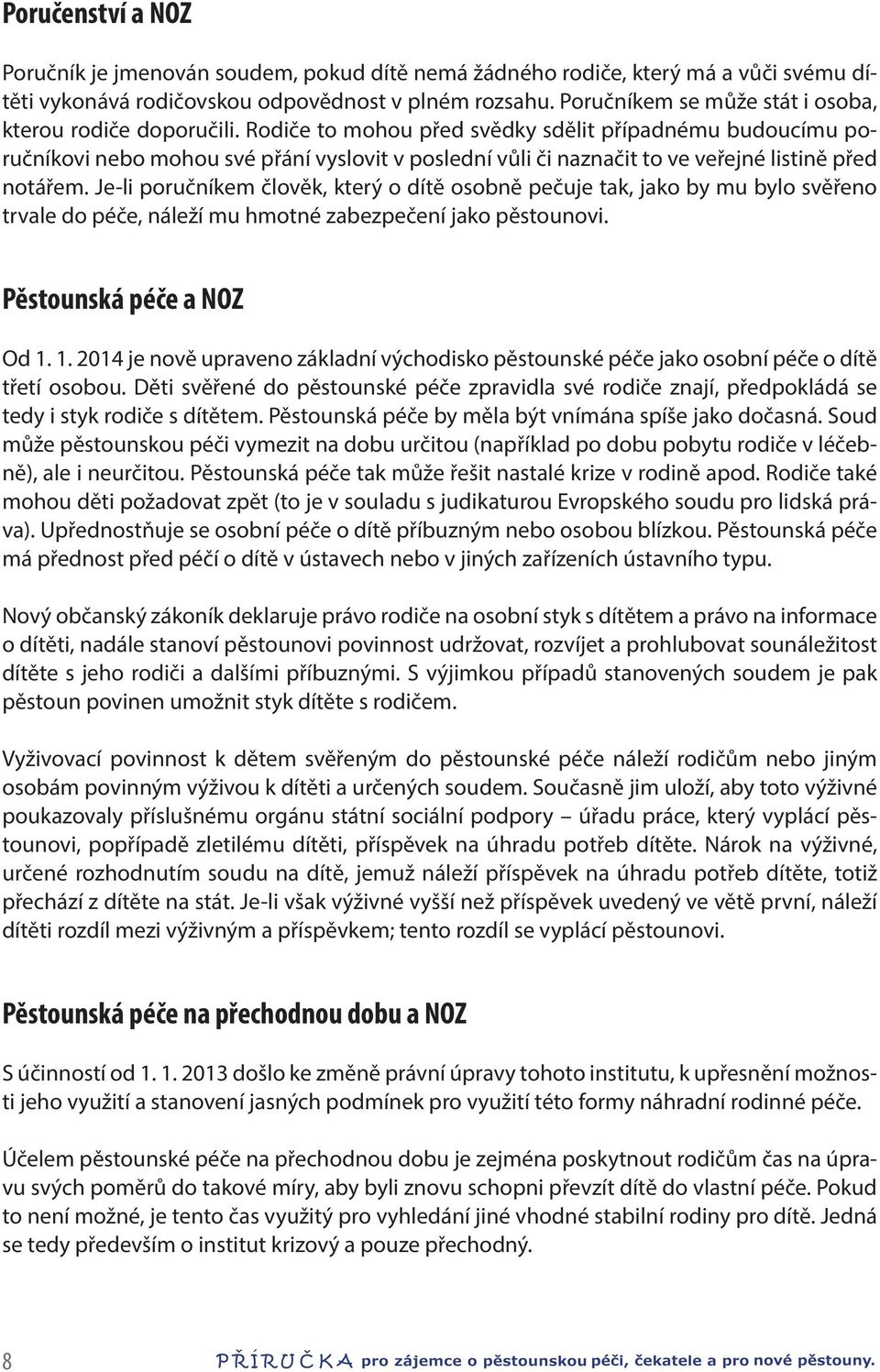 Poručenství a NOZ

Poručník je jmenován soudem, pokud dítě nemá žádného rodiče, který má a vůči svému dítěti vykonává rodičovskou odpovědnost v plném rozsahu. Poručníkem se může stát i osoba, kterou rodiče doporučili. Rodiče to mohou před svědky sdělit případnému budoucímu poručníkovi nebo mohou své přání vyslovit v poslední vůli či naznačit to ve veřejné listině před notářem. Je-li poručníkem člověk, který o dítě osobně pečuje tak, jako by mu bylo svěřeno trvale do péče, náleží mu hmotné zabezpečení jako pěstounovi.

Pěstounská péče a NOZ

Od 1. 1. 2014 je nově upraveno základní východisko pěstounské péče jako osobní péče o dítě třetí osobou. Děti svěřené do pěstounské péče zpravidla své rodiče znají, předpokládá se tedy i styk rodiče s dítětem. Pěstounská péče by měla být vnímána spíše jako dočasná. Soud může pěstounskou péči vymezit na dobu určitou (například po dobu pobytu rodiče v léčebně), ale i neurčitou. Pěstounská péče tak může řešit nastalé krize v rodině apod. Rodiče také mohou děti požadovat zpět (to je v souladu s judikaturou Evropského soudu pro lidská práva). Upřednostňuje se osobní péče o dítě příbuzným nebo osobou blízkou. Pěstounská péče má přednost před péčí o dítě v ústavech nebo v jiných zařízeních ústavního typu.

Nový občanský zákoník deklaruje právo rodiče na osobní styk s dítětem a právo na informace o dítěti, nadále stanoví pěstounovi povinnost udržovat, rozvíjet a prohlubovat sounáležitost dítěte s jeho rodiči a dalšími příbuznými. S výjimkou případů stanovených soudem je pak pěstoun povinen umožnit styk dítěte s rodičem.

Vyživovací povinnost k dětem svěřeným do pěstounské péče náleží rodičům nebo jiným osobám povinným výživou k dítěti a určených soudem. Současně jim uloží, aby toto výživné poukazovaly příslušnému orgánu státní sociální podpory – úřadu práce, který vyplácí pěstounovi, popřípadě zletilému dítěti, příspěvek na úhradu potřeb dítěte. Nárok na výživné, určené rozhodnutím soudu na dítě, jemuž náleží příspěvek na úhradu potřeb dítěte, totiž přechází z dítěte na stát. Je-li však výživné vyšší než příspěvek uvedený ve větě první, náleží dítěti rozdíl mezi výživným a příspěvkem; tento rozdíl se vyplácí pěstounovi.

Pěstounská péče na přechodnou dobu a NOZ

S účinností od 1. 1. 2013 došlo ke změně právní úpravy tohoto institutu, k upřesnění možnosti jeho využití a stanovení jasných podmínek pro využití této formy náhradní rodinné péče.

Účelem pěstounské péče na přechodnou dobu je zejména poskytnout rodičům čas na úpravu svých poměrů do takové míry, aby byli znovu schopni převzít dítě do vlastní péče. Pokud to není možné, je tento čas využitý pro vyhledání jiné vhodné stabilní rodiny pro dítě. Jedná se tedy především o institut krizový a pouze přechodný.

8 PŘÍRUČKA pro zájemce o pěstounskou péči, čekatele a pro nové pěstouny.